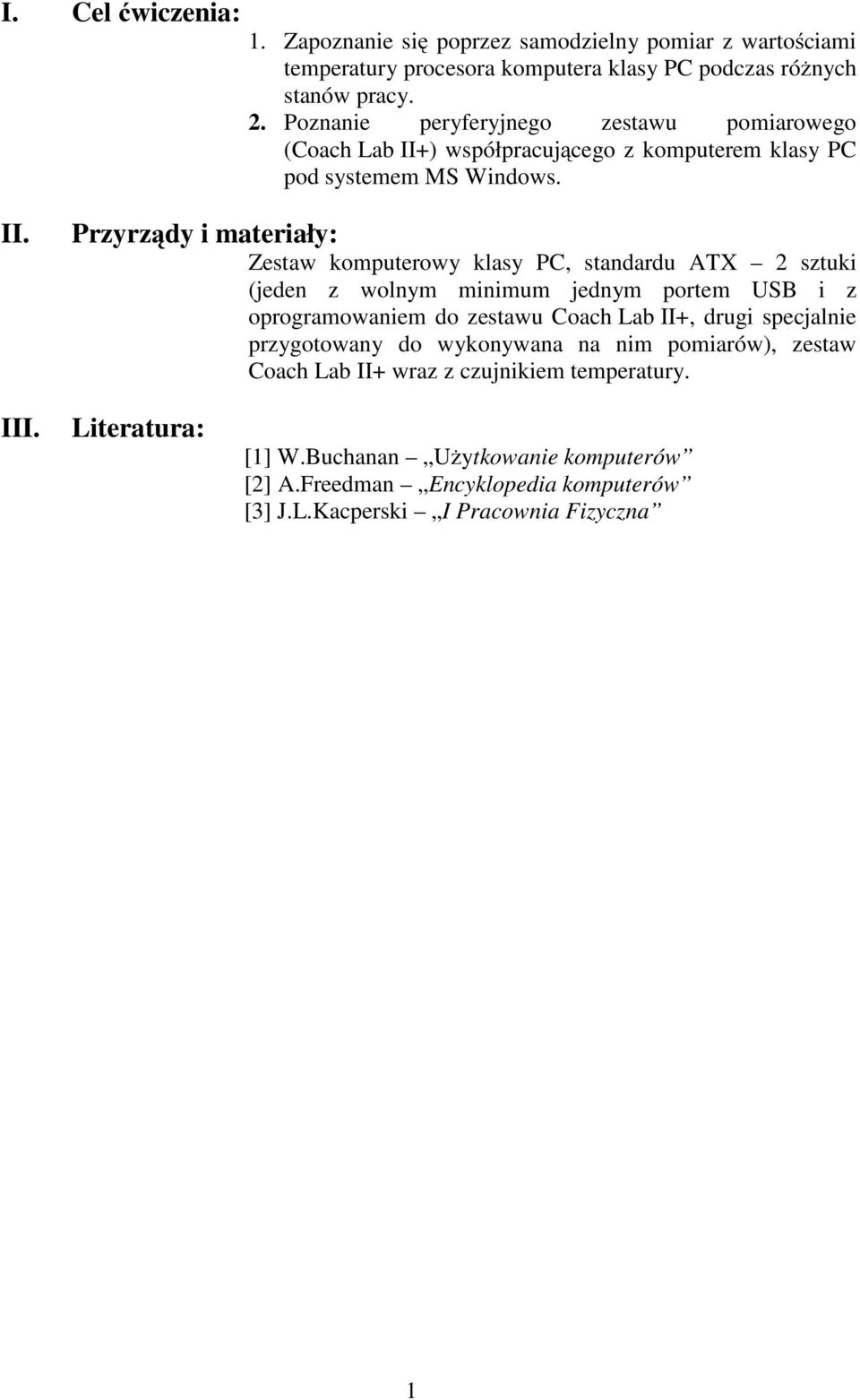 I. Cel ćwiczenia:
1. Zapoznanie się poprzez samodzielny pomiar z wartościami temperatury procesora komputera klasy PC podczas różnych stanów pracy.
2. Poznanie peryferyjnego zestawu pomiarowego (Coach Lab II+) współpracującego z komputerem klasy PC pod systemem MS Windows.

II. Przyrządy i materiały:
Zestaw komputerowy klasy PC, standardu ATX – 2 sztuki (jeden z wolnym minimum jednym portem USB i z oprogramowaniem do zestawu Coach Lab II+, drugi specjalnie przygotowany do wykonywana na nim pomiarów), zestaw Coach Lab II+ wraz z czujnikiem temperatury.

III. Literatura:
[1] W.Buchanan – „Użytkowanie komputerów”
[2] A.Freedman – „Encyklopedia komputerów”
[3] J.L.Kacperski – „I Pracownia Fizyczna”

1